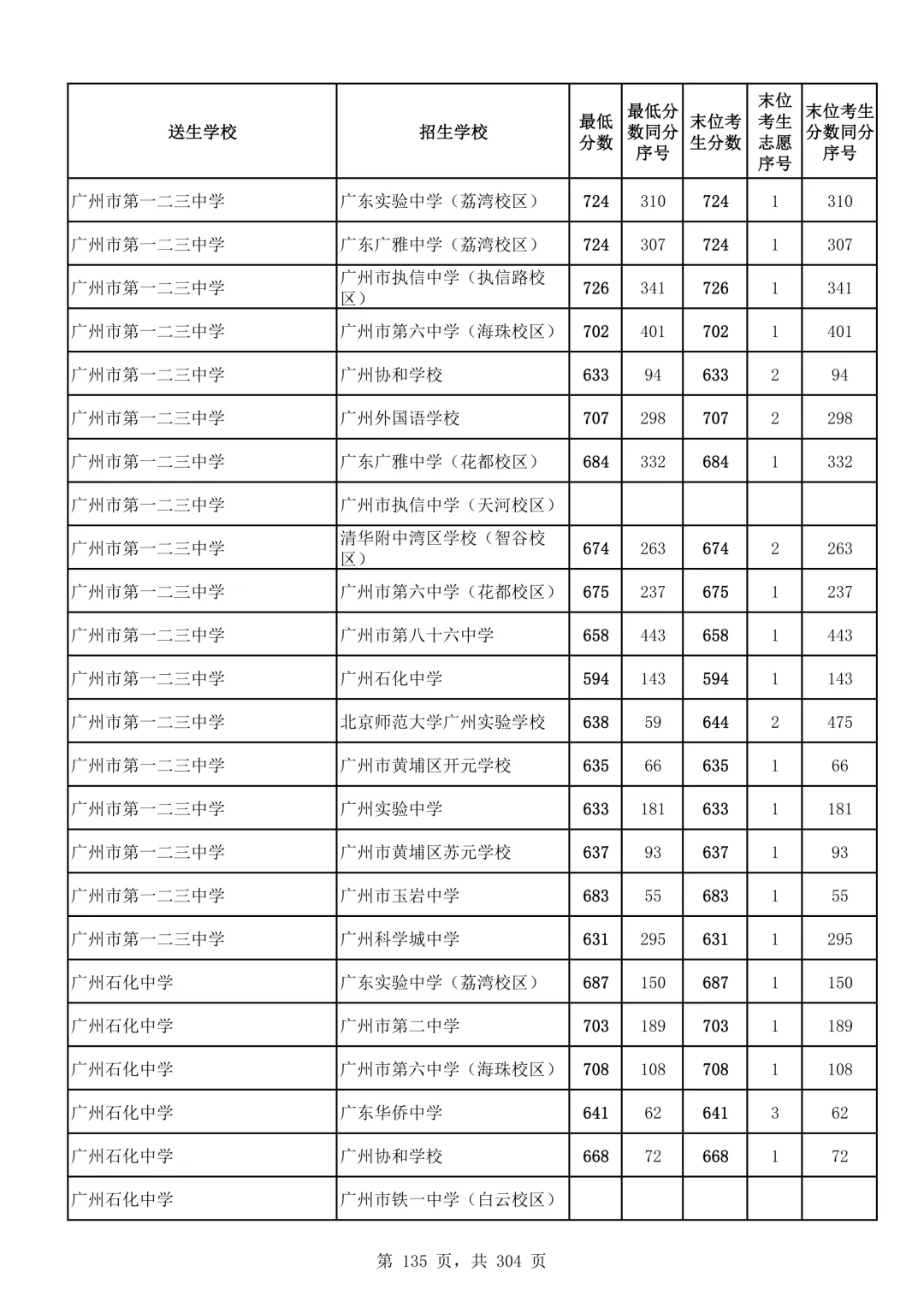 | 送生学校 | 招生学校 | 最低分数 | 最低分数同分序号 | 末位考生分数 | 末位考生志愿序号 | 末位考生分数同分序号 |
|---|---|---|---|---|---|---|
| 广州市第一二三中学 | 广东实验中学（荔湾校区） | 724 | 310 | 724 | 1 | 310 |
| 广州市第一二三中学 | 广东广雅中学（荔湾校区） | 724 | 307 | 724 | 1 | 307 |
| 广州市第一二三中学 | 广州市执信中学（执信路校区） | 726 | 341 | 726 | 1 | 341 |
| 广州市第一二三中学 | 广州市第六中学（海珠校区） | 702 | 401 | 702 | 1 | 401 |
| 广州市第一二三中学 | 广州协和学校 | 633 | 94 | 633 | 2 | 94 |
| 广州市第一二三中学 | 广州外国语学校 | 707 | 298 | 707 | 2 | 298 |
| 广州市第一二三中学 | 广东广雅中学（花都校区） | 684 | 332 | 684 | 1 | 332 |
| 广州市第一二三中学 | 广州市执信中学（天河校区） | | | | | |
| 广州市第一二三中学 | 清华附中湾区学校（智谷校区） | 674 | 263 | 674 | 2 | 263 |
| 广州市第一二三中学 | 广州市第六中学（花都校区） | 675 | 237 | 675 | 1 | 237 |
| 广州市第一二三中学 | 广州市第八十六中学 | 658 | 443 | 658 | 1 | 443 |
| 广州市第一二三中学 | 广州石化中学 | 594 | 143 | 594 | 1 | 143 |
| 广州市第一二三中学 | 北京师范大学广州实验学校 | 638 | 59 | 644 | 2 | 475 |
| 广州市第一二三中学 | 广州市黄埔区开元学校 | 635 | 66 | 635 | 1 | 66 |
| 广州市第一二三中学 | 广州实验中学 | 633 | 181 | 633 | 1 | 181 |
| 广州市第一二三中学 | 广州市黄埔区苏元学校 | 637 | 93 | 637 | 1 | 93 |
| 广州市第一二三中学 | 广州市玉岩中学 | 683 | 55 | 683 | 1 | 55 |
| 广州市第一二三中学 | 广州科学城中学 | 631 | 295 | 631 | 1 | 295 |
| 广州石化中学 | 广东实验中学（荔湾校区） | 687 | 150 | 687 | 1 | 150 |
| 广州石化中学 | 广州市第二中学 | 703 | 189 | 703 | 1 | 189 |
| 广州石化中学 | 广州市第六中学（海珠校区） | 708 | 108 | 708 | 1 | 108 |
| 广州石化中学 | 广东华侨中学 | 641 | 62 | 641 | 3 | 62 |
| 广州石化中学 | 广州协和学校 | 668 | 72 | 668 | 1 | 72 |
| 广州石化中学 | 广州市铁一中学（白云校区） | | | | | |

第 135 页，共 304 页